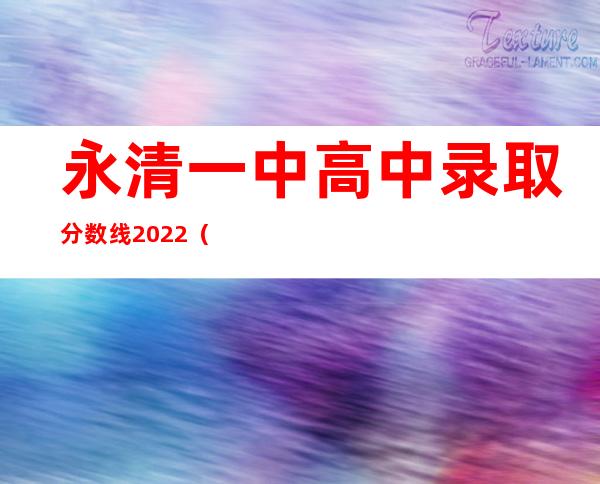 Texture
GRACEFUL-LAMENT.COM

永清一中高中录取分数线2022（